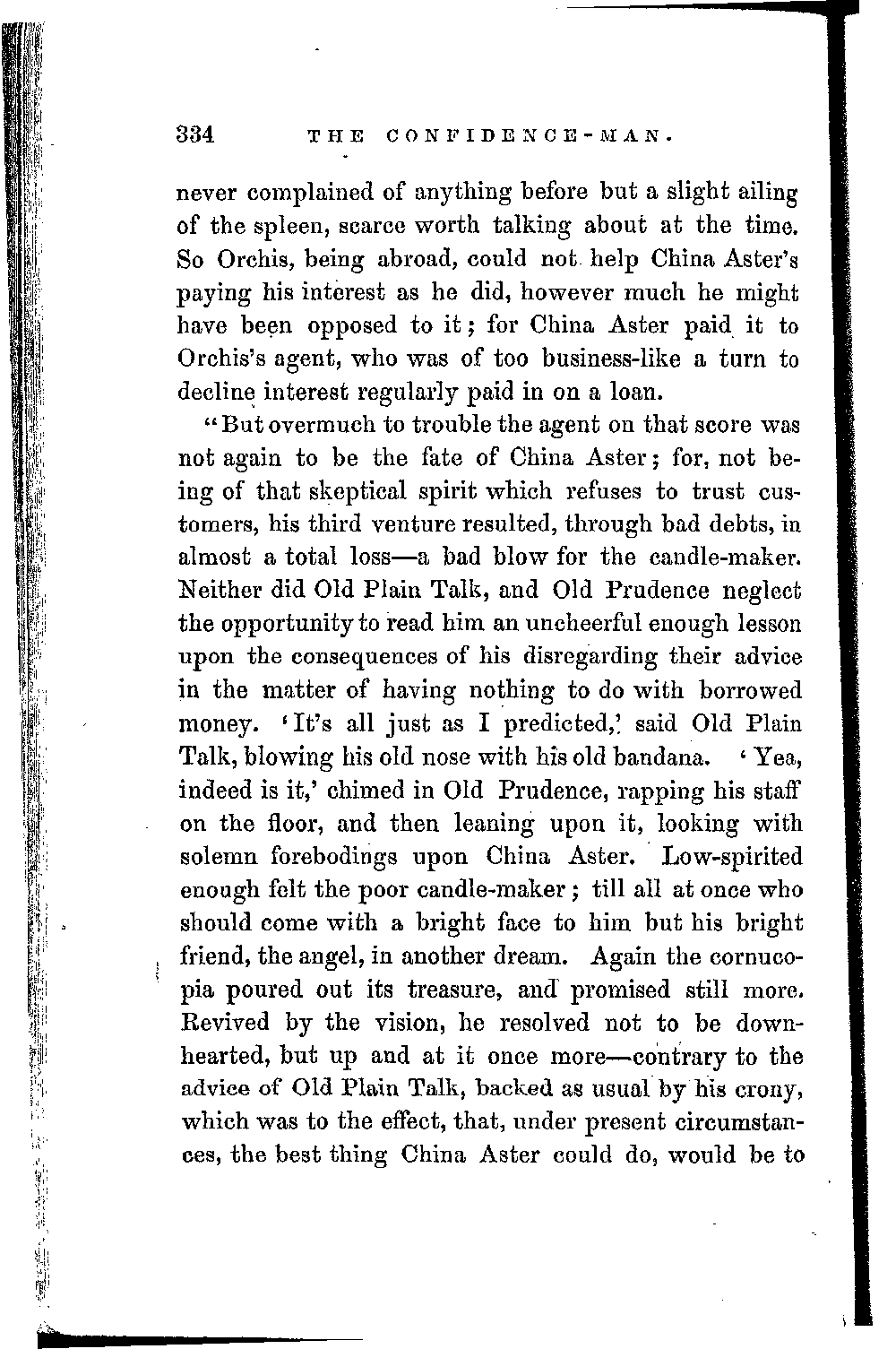 334 THE CONFIDENCE-MAN.

never complained of anything before but a slight ailing of the spleen, scarce worth talking about at the time. So Orchis, being abroad, could not help China Aster's paying his interest as he did, however much he might have been opposed to it; for China Aster paid it to Orchis's agent, who was of too business-like a turn to decline interest regularly paid in on a loan.

"But overmuch to trouble the agent on that score was not again to be the fate of China Aster; for, not being of that skeptical spirit which refuses to trust customers, his third venture resulted, through bad debts, in almost a total loss—a bad blow for the candle-maker. Neither did Old Plain Talk, and Old Prudence neglect the opportunity to read him an uncheerful enough lesson upon the consequences of his disregarding their advice in the matter of having nothing to do with borrowed money. 'It's all just as I predicted,' said Old Plain Talk, blowing his old nose with his old bandana. 'Yea, indeed is it,' chimed in Old Prudence, rapping his staff on the floor, and then leaning upon it, looking with solemn forebodings upon China Aster. Low-spirited enough felt the poor candle-maker; till all at once who should come with a bright face to him but his bright friend, the angel, in another dream. Again the cornucopia poured out its treasure, and promised still more. Revived by the vision, he resolved not to be downhearted, but up and at it once more—contrary to the advice of Old Plain Talk, backed as usual by his crony, which was to the effect, that, under present circumstances, the best thing China Aster could do, would be to